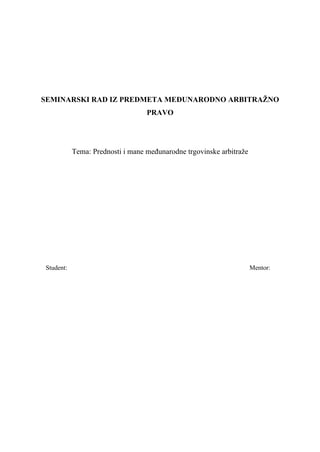 SEMINARSKI RAD IZ PREDMETA MEĐUNARODNO ARBITRAŽNO PRAVO

Tema: Prednosti i mane međunarodne trgovinske arbitraže

Student:

Mentor: